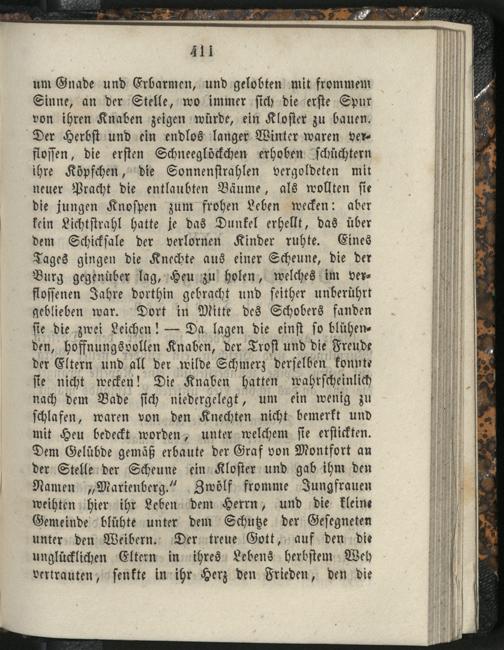 411

um Gnade und Erbarmen, und gelobten mit frommem Sinne, an der Stelle, wo immer sich die erste Spur von ihren Knaben zeigen würde, ein Kloster zu bauen. Der Herbst und ein endlos langer Winter waren verflossen, die ersten Schneeglöckchen erhoben schüchtern ihre Köpfchen, die Sonnenstrahlen vergoldeten mit neuer Pracht die entlaubten Bäume, als wollten sie die jungen Knospen zum frohen Leben wecken: aber kein Lichtstrahl hatte je das Dunkel erhellt, das über dem Schicksale der verlornen Kinder ruhte. Eines Tages gingen die Knechte aus einer Scheune, die der Burg gegenüber lag, Heu zu holen, welches im verflossenen Jahre dorthin gebracht und seither unberührt geblieben war. Dort in Mitte des Schobers fanden sie die zwei Leichen! — Da lagen die einst so blühenden, hoffnungsvollen Knaben, der Trost und die Freude der Eltern und all der wilde Schmerz derselben konnte sie nicht wecken! Die Knaben hatten wahrscheinlich nach dem Bade sich niedergelegt, um ein wenig zu schlafen, waren von den Knechten nicht bemerkt und mit Heu bedeckt worden, unter welchem sie erstickten. Dem Gelübde gemäß erbaute der Graf von Montfort an der Stelle der Scheune ein Kloster und gab ihm den Namen „Marienberg.“ Zwölf fromme Jungfrauen weihten hier ihr Leben dem Herrn, und die kleine Gemeinde blühte unter dem Schutze der Gesegneten unter den Weibern. Der treue Gott, auf den die unglücklichen Eltern in ihres Lebens herbstem Weh vertrauten, senkte in ihr Herz den Frieden, den die